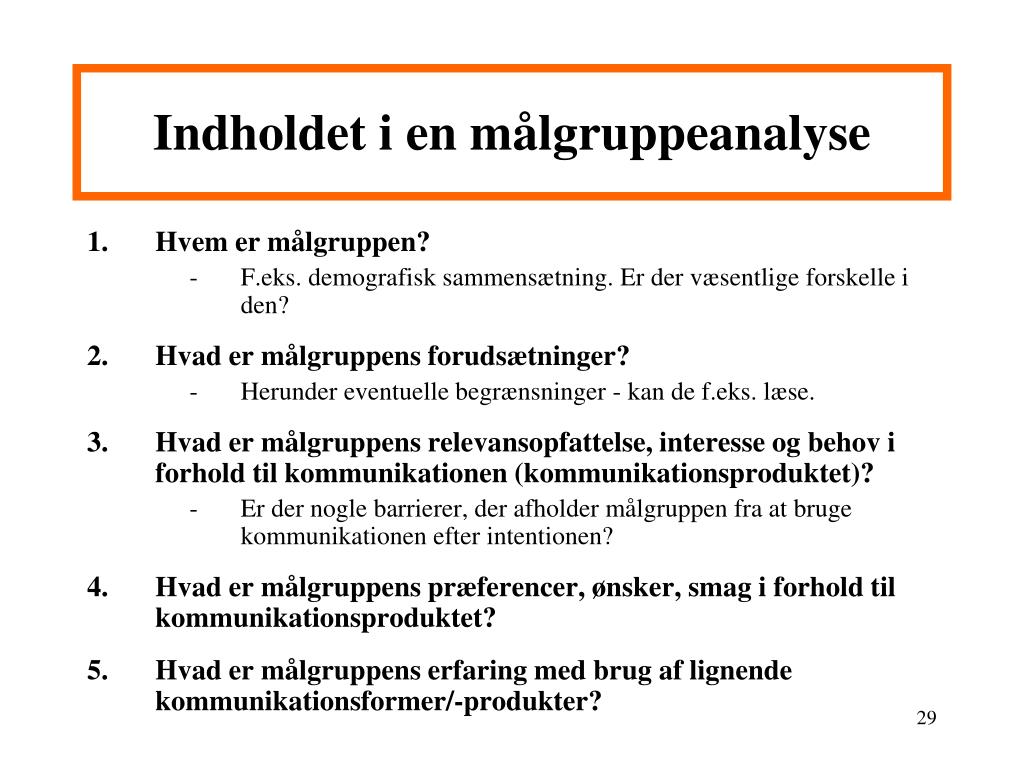 Indholdet i en målgruppeanalyse

1. Hvem er målgruppen?
- F.eks. demografisk sammensætning. Er der væsentlige forskelle i den?

2. Hvad er målgruppens forudsætninger?
- Herunder eventuelle begrænsninger - kan de f.eks. læse.

3. Hvad er målgruppens relevansopfattelse, interesse og behov i forhold til kommunikationen (kommunikationsproduktet)?
- Er der nogle barrierer, der afholder målgruppen fra at bruge kommunikationen efter intentionen?

4. Hvad er målgruppens præferencer, ønsker, smag i forhold til kommunikationsproduktet?

5. Hvad er målgruppens erfaring med brug af lignende kommunikationsformer/-produkter?

29